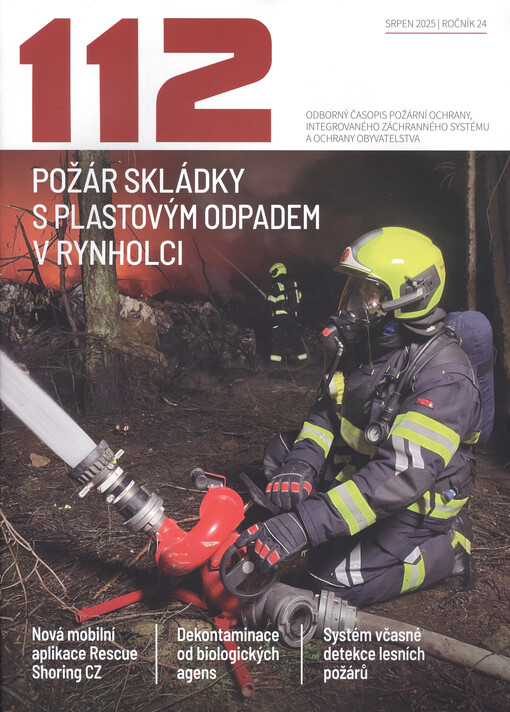 112

SRPEN 2025 | ROČNÍK 24

ODBORNÝ ČASOPIS POŽÁRNÍ OCHRANY, INTEGROVANÉHO ZÁCHRANNÉHO SYSTÉMU A OCHRANY OBYVATELSTVA

POŽÁR SKLÁDKY S PLASTOVÝM ODPADEM V RYNHOLCI

Nová mobilní aplikace Rescue Shoring CZ

Dekontaminace od biologických agens

Systém včasné detekce lesních požárů